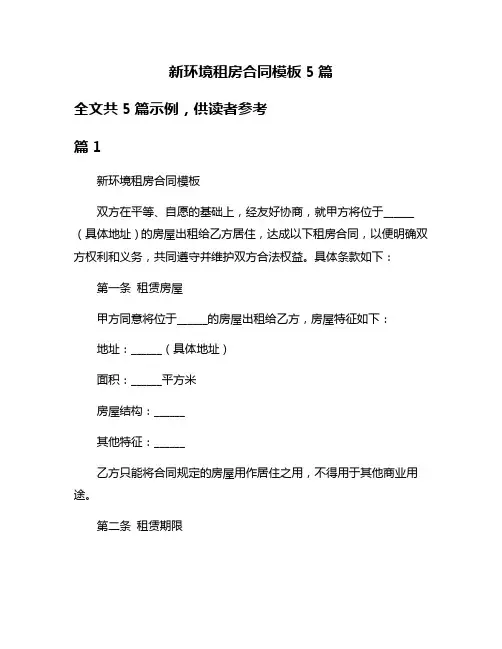 新环境租房合同模板 5 篇

全文共 5 篇示例，供读者参考

篇 1

新环境租房合同模板

双方在平等、自愿的基础上，经友好协商，就甲方将位于______（具体地址）的房屋出租给乙方居住，达成以下租房合同，以便明确双方权利和义务，共同遵守并维护双方合法权益。具体条款如下：

第一条 租赁房屋

甲方同意将位于______的房屋出租给乙方，房屋特征如下：

地址：______（具体地址）

面积：______平方米

房屋结构：______

其他特征：______

乙方只能将合同规定的房屋用作居住之用，不得用于其他商业用途。

第二条 租赁期限